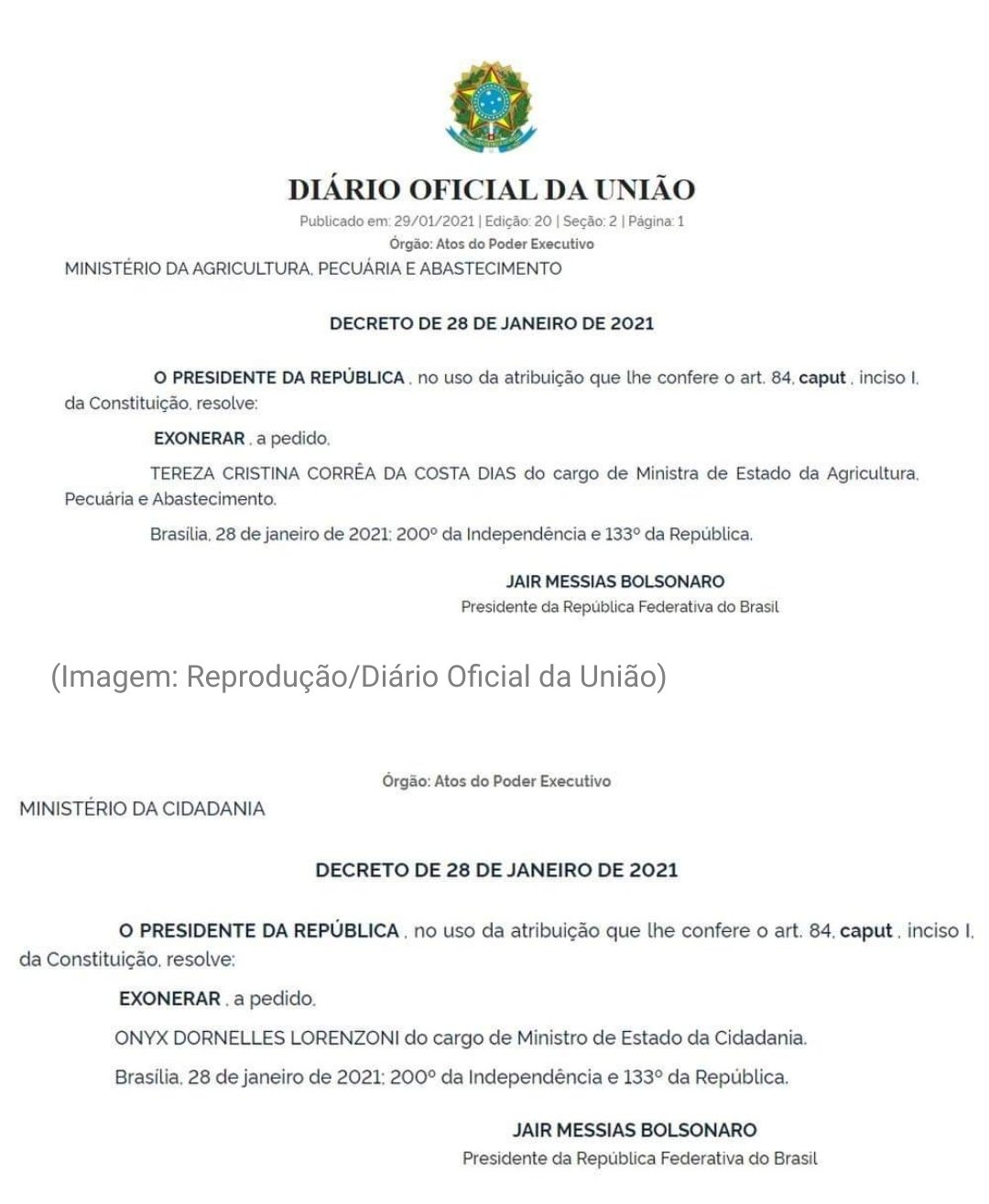 DIÁRIO OFICIAL DA UNIÃO

Publicado em: 29/01/2021 | Edição: 20 | Seção: 2 | Página: 1

Órgão: Atos do Poder Executivo

MINISTÉRIO DA AGRICULTURA, PECUÁRIA E ABASTECIMENTO

DECRETO DE 28 DE JANEIRO DE 2021

O PRESIDENTE DA REPÚBLICA , no uso da atribuição que lhe confere o art. 84, caput , inciso I, da Constituição, resolve:

EXONERAR , a pedido,

TEREZA CRISTINA CORRÊA DA COSTA DIAS do cargo de Ministra de Estado da Agricultura, Pecuária e Abastecimento.

Brasília, 28 de janeiro de 2021; 200º da Independência e 133º da República.

JAIR MESSIAS BOLSONARO

Presidente da República Federativa do Brasil

(Imagem: Reprodução/Diário Oficial da União)

Órgão: Atos do Poder Executivo

MINISTÉRIO DA CIDADANIA

DECRETO DE 28 DE JANEIRO DE 2021

O PRESIDENTE DA REPÚBLICA , no uso da atribuição que lhe confere o art. 84, caput , inciso I, da Constituição, resolve:

EXONERAR , a pedido,

ONYX DORNELLES LORENZONI do cargo de Ministro de Estado da Cidadania.

Brasília, 28 de janeiro de 2021; 200º da Independência e 133º da República.

JAIR MESSIAS BOLSONARO

Presidente da República Federativa do Brasil